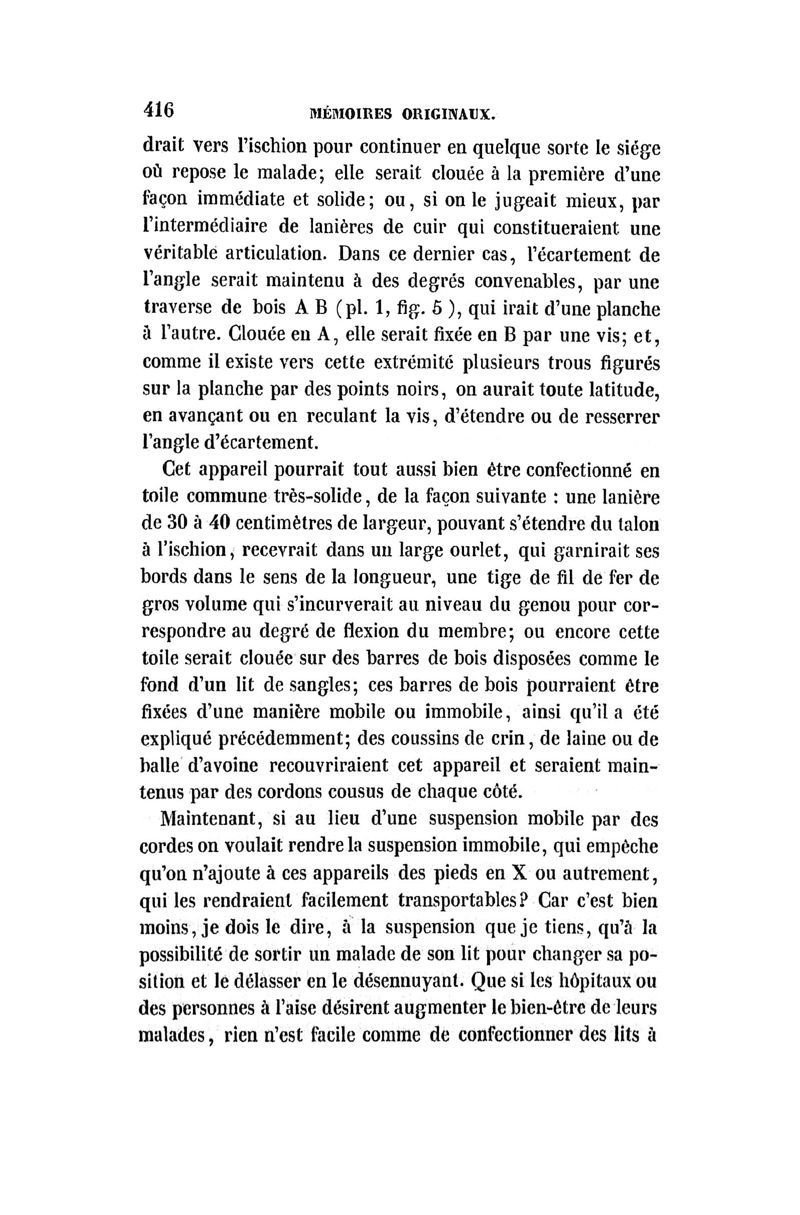 416 MÉMOIRES ORIGINAUX.

drait vers l'ischion pour continuer en quelque sorte le siége où repose le malade; elle serait clouée à la première d'une façon immédiate et solide; ou, si on le jugeait mieux, par l'intermédiaire de lanières de cuir qui constitueraient une véritable articulation. Dans ce dernier cas, l'écartement de l'angle serait maintenu à des degrés convenables, par une traverse de bois A B (pl. 1, fig. 5), qui irait d'une planche à l'autre. Clouée en A, elle serait fixée en B par une vis; et, comme il existe vers cette extrémité plusieurs trous figurés sur la planche par des points noirs, on aurait toute latitude, en avançant ou en reculant la vis, d'étendre ou de resserrer l'angle d'écartement.

Cet appareil pourrait tout aussi bien être confectionné en toile commune très-solide, de la façon suivante : une lanière de 30 à 40 centimètres de largeur, pouvant s'étendre du talon à l'ischion, recevrait dans un large ourlet, qui garnirait ses bords dans le sens de la longueur, une tige de fil de fer de gros volume qui s'incurverait au niveau du genou pour correspondre au degré de flexion du membre; ou encore cette toile serait clouée sur des barres de bois disposées comme le fond d'un lit de sangles; ces barres de bois pourraient être fixées d'une manière mobile ou immobile, ainsi qu'il a été expliqué précédemment; des coussins de crin, de laine ou de balle d'avoine recouvriraient cet appareil et seraient maintenus par des cordons cousus de chaque côté.

Maintenant, si au lieu d'une suspension mobile par des cordes on voulait rendre la suspension immobile, qui empêche qu'on n'ajoute à ces appareils des pieds en X ou autrement, qui les rendraient facilement transportables? Car c'est bien moins, je dois le dire, à la suspension que je tiens, qu'à la possibilité de sortir un malade de son lit pour changer sa position et le délasser en le désennuyant. Que si les hôpitaux ou des personnes à l'aise désirent augmenter le bien-être de leurs malades, rien n'est facile comme de confectionner des lits à